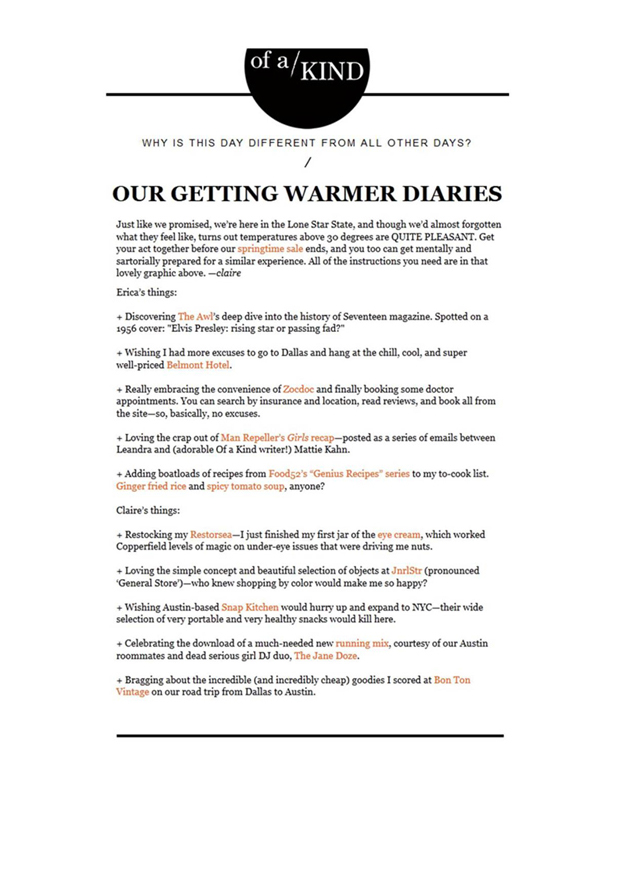 of a/KIND

WHY IS THIS DAY DIFFERENT FROM ALL OTHER DAYS?

/

OUR GETTING WARMER DIARIES

Just like we promised, we're here in the Lone Star State, and though we'd almost forgotten what they feel like, turns out temperatures above 30 degrees are QUITE PLEASANT. Get your act together before our springtime sale ends, and you too can get mentally and sartorially prepared for a similar experience. All of the instructions you need are in that lovely graphic above. —claire

Erica's things:

+ Discovering The Awl's deep dive into the history of Seventeen magazine. Spotted on a 1956 cover: "Elvis Presley: rising star or passing fad?"

+ Wishing I had more excuses to go to Dallas and hang at the chill, cool, and super well-priced Belmont Hotel.

+ Really embracing the convenience of Zocdoc and finally booking some doctor appointments. You can search by insurance and location, read reviews, and book all from the site—so, basically, no excuses.

+ Loving the crap out of Man Repeller's Girls recap—posted as a series of emails between Leandra and (adorable Of a Kind writer!) Mattie Kahn.

+ Adding boatloads of recipes from Food52's "Genius Recipes" series to my to-cook list. Ginger fried rice and spicy tomato soup, anyone?

Claire's things:

+ Restocking my Restorsea—I just finished my first jar of the eye cream, which worked Copperfield levels of magic on under-eye issues that were driving me nuts.

+ Loving the simple concept and beautiful selection of objects at JnrlStr (pronounced 'General Store')—who knew shopping by color would make me so happy?

+ Wishing Austin-based Snap Kitchen would hurry up and expand to NYC—their wide selection of very portable and very healthy snacks would kill here.

+ Celebrating the download of a much-needed new running mix, courtesy of our Austin roommates and dead serious girl DJ duo, The Jane Doze.

+ Bragging about the incredible (and incredibly cheap) goodies I scored at Bon Ton Vintage on our road trip from Dallas to Austin.